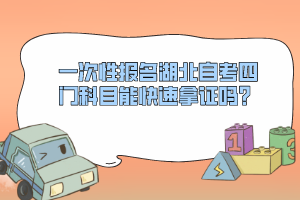 一次性报名湖北自考四门科目能快速拿证吗？

1

3